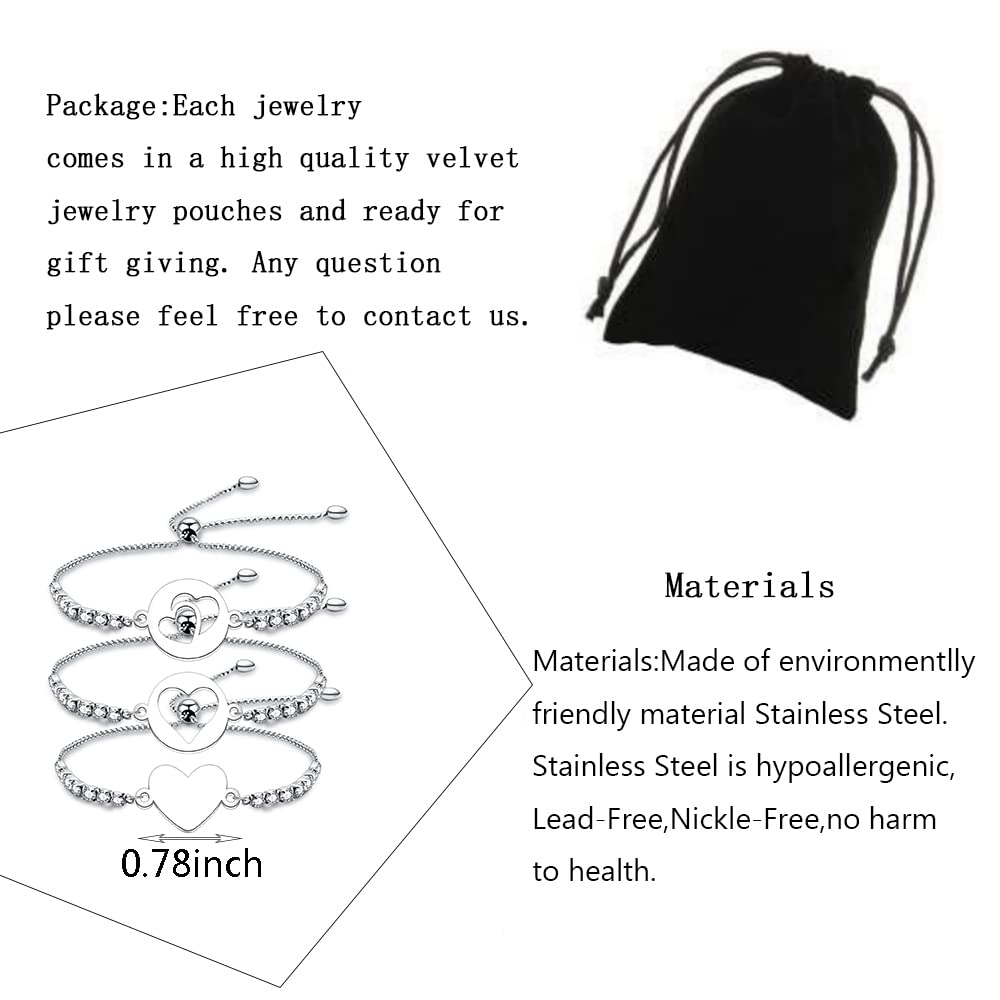 Package:Each jewelry comes in a high quality velvet jewelry pouches and ready for gift giving. Any question please feel free to contact us.

0.78inch

Materials

Materials:Made of environmentlly friendly material Stainless Steel. Stainless Steel is hypoallergenic, Lead-Free,Nickle-Free,no harm to health.